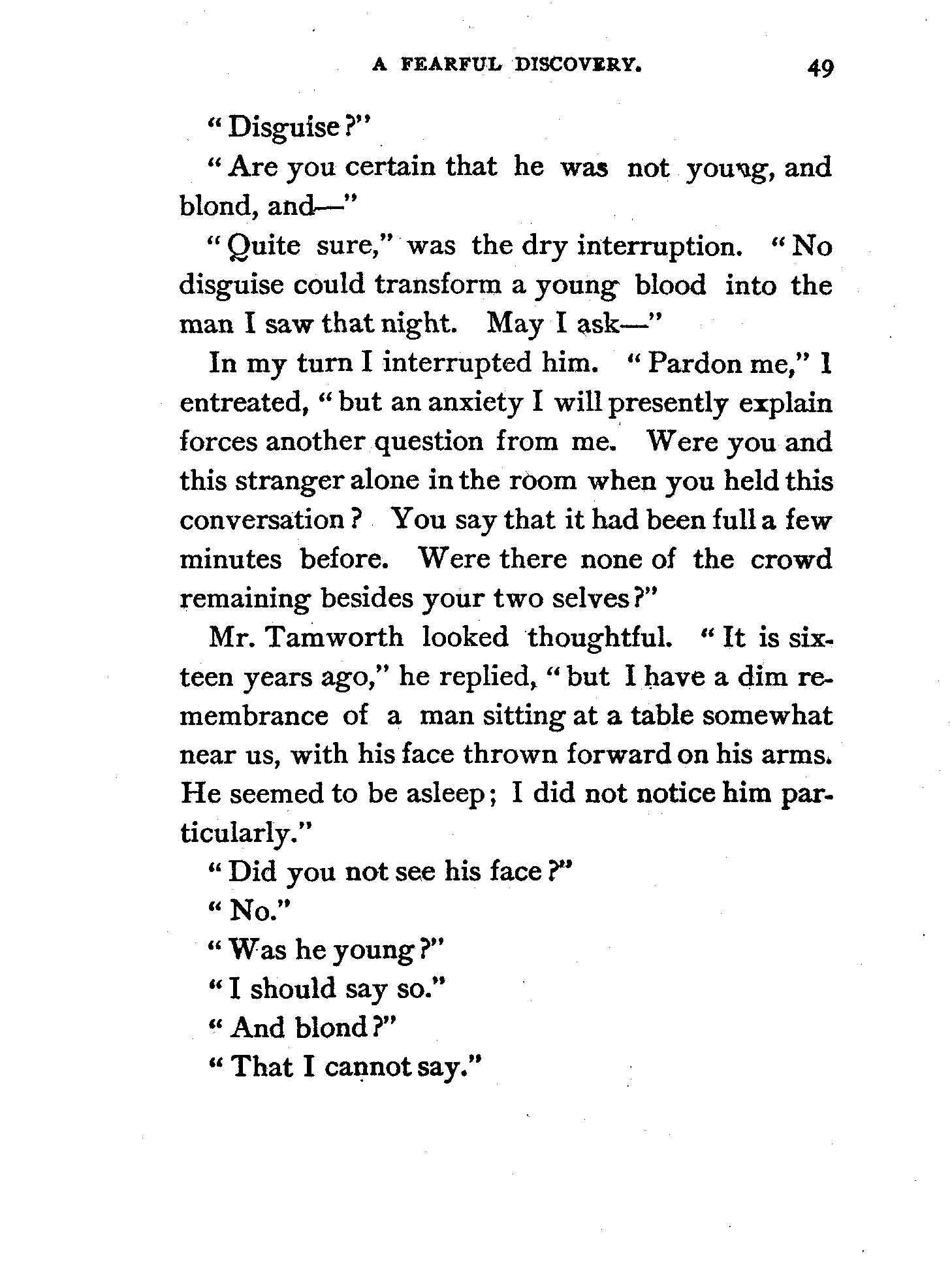 A FEARFUL DISCOVERY. 49

"Disguise?"

"Are you certain that he was not young, and blond, and—"

"Quite sure," was the dry interruption. "No disguise could transform a young blood into the man I saw that night. May I ask—"

In my turn I interrupted him. "Pardon me," I entreated, "but an anxiety I will presently explain forces another question from me. Were you and this stranger alone in the room when you held this conversation? You say that it had been full a few minutes before. Were there none of the crowd remaining besides your two selves?"

Mr. Tamworth looked thoughtful. "It is sixteen years ago," he replied, "but I have a dim remembrance of a man sitting at a table somewhat near us, with his face thrown forward on his arms. He seemed to be asleep; I did not notice him particularly."

"Did you not see his face?"

"No."

"Was he young?"

"I should say so."

"And blond?"

"That I cannot say."